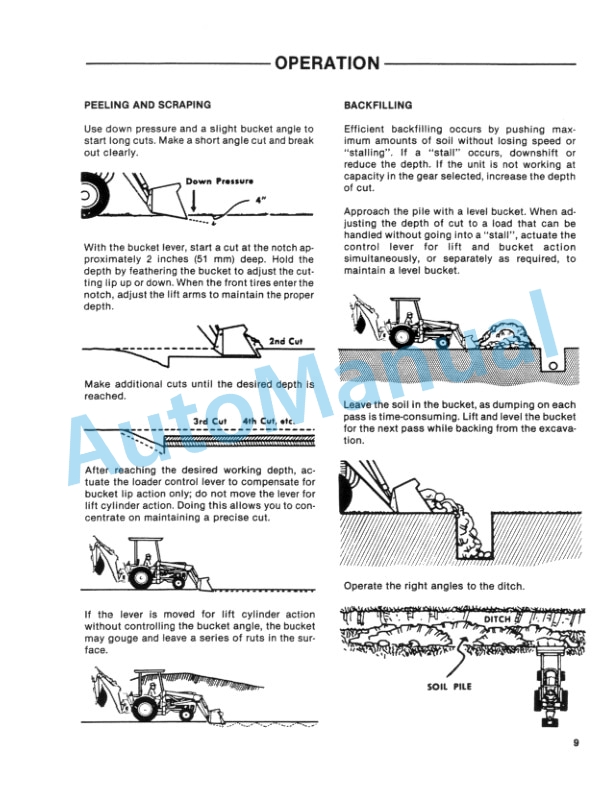 OPERATION

PEELING AND SCRAPING

Use down pressure and a slight bucket angle to start long cuts. Make a short angle cut and break out clearly.

Down Pressure

4"

With the bucket lever, start a cut at the notch approximately 2 inches (51 mm) deep. Hold the depth by feathering the bucket to adjust the cutting lip up or down. When the front tires enter the notch, adjust the lift arms to maintain the proper depth.

2nd Cut

Make additional cuts until the desired depth is reached.

3rd Cut 4th Cut, etc.

After reaching the desired working depth, actuate the loader control lever to compensate for bucket lip action only; do not move the lever for lift cylinder action. Doing this allows you to concentrate on maintaining a precise cut.

If the lever is moved for lift cylinder action without controlling the bucket angle, the bucket may gouge and leave a series of ruts in the surface.

BACKFILLING

Efficient backfilling occurs by pushing maximum amounts of soil without losing speed or "stalling". If a "stall" occurs, downshift or reduce the depth. If the unit is not working at capacity in the gear selected, increase the depth of cut.

Approach the pile with a level bucket. When adjusting the depth of cut to a load that can be handled without going into a "stall", actuate the control lever for lift and bucket action simultaneously, or separately as required, to maintain a level bucket.

Leave the soil in the bucket, as dumping on each pass is time-consuming. Lift and level the bucket for the next pass while backing from the excavation.

Operate the right angles to the ditch.

DITCH

SOIL PILE

9

AutoManual